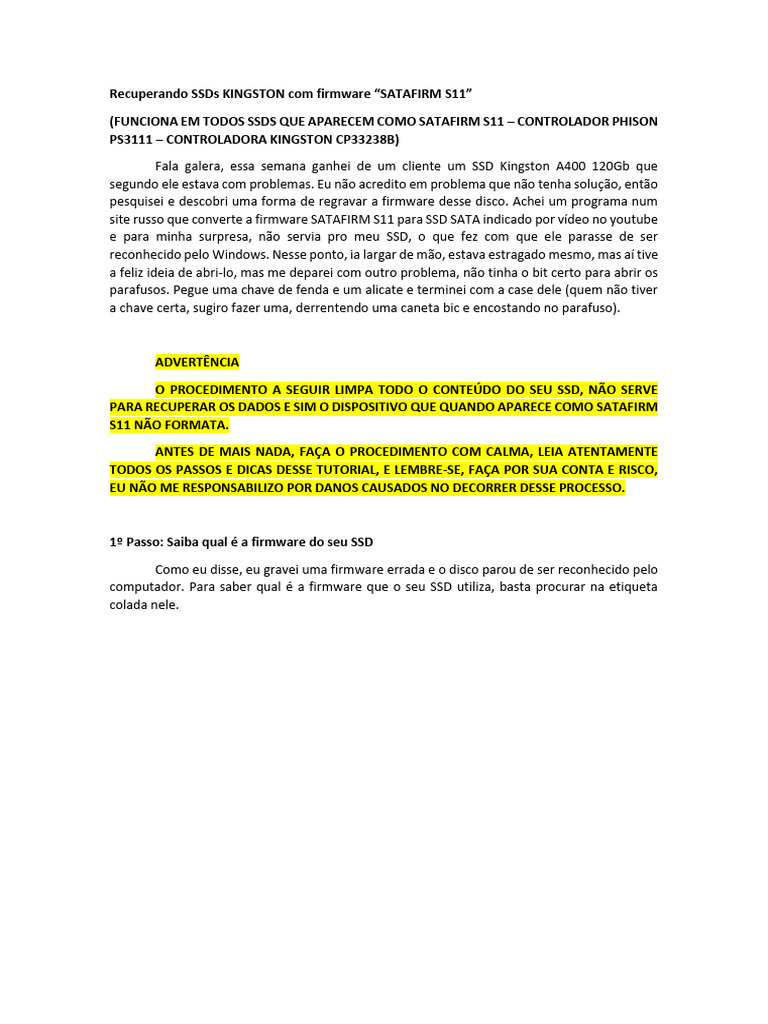 Recuperando SSDs KINGSTON com firmware “SATAFIRM S11”

(FUNCIONA EM TODOS SSDS QUE APARECEM COMO SATAFIRM S11 – CONTROLADOR PHISON PS3111 – CONTROLADORA KINGSTON CP33238B)

Fala galera, essa semana ganhei de um cliente um SSD Kingston A400 120Gb que segundo ele estava com problemas. Eu não acredito em problema que não tenha solução, então pesquisei e descobri uma forma de regravar a firmware desse disco. Achei um programa num site russo que converte a firmware SATAFIRM S11 para SSD SATA indicado por vídeo no youtube e para minha surpresa, não servia pro meu SSD, o que fez com que ele parasse de ser reconhecido pelo Windows. Nesse ponto, ia largar de mão, estava estragado mesmo, mas aí tive a feliz ideia de abri-lo, mas me deparei com outro problema, não tinha o bit certo para abrir os parafusos. Pegue uma chave de fenda e um alicate e terminei com a case dele (quem não tiver a chave certa, sugiro fazer uma, derrentendo uma caneta bic e encostando no parafuso).

ADVERTÊNCIA

O PROCEDIMENTO A SEGUIR LIMPA TODO O CONTEÚDO DO SEU SSD, NÃO SERVE PARA RECUPERAR OS DADOS E SIM O DISPOSITIVO QUE QUANDO APARECE COMO SATAFIRM S11 NÃO FORMATA.

ANTES DE MAIS NADA, FAÇA O PROCEDIMENTO COM CALMA, LEIA ATENTAMENTE TODOS OS PASSOS E DICAS DESSE TUTORIAL, E LEMBRE-SE, FAÇA POR SUA CONTA E RISCO, EU NÃO ME RESPONSABILIZO POR DANOS CAUSADOS NO DECORRER DESSE PROCESSO.

1º Passo: Saiba qual é a firmware do seu SSD

Como eu disse, eu gravei uma firmware errada e o disco parou de ser reconhecido pelo computador. Para saber qual é a firmware que o seu SSD utiliza, basta procurar na etiqueta colada nele.